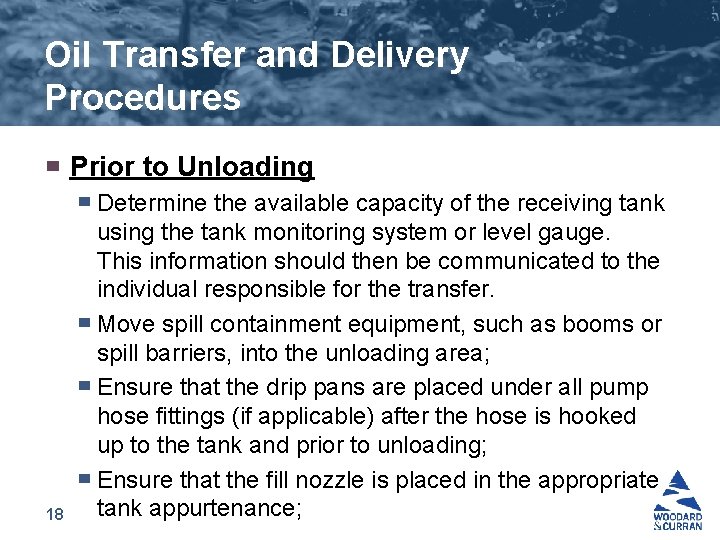 Oil Transfer and Delivery Procedures

Prior to Unloading

Determine the available capacity of the receiving tank using the tank monitoring system or level gauge. This information should then be communicated to the individual responsible for the transfer.

Move spill containment equipment, such as booms or spill barriers, into the unloading area;

Ensure that the drip pans are placed under all pump hose fittings (if applicable) after the hose is hooked up to the tank and prior to unloading;

Ensure that the fill nozzle is placed in the appropriate tank appurtenance;

18

WOODARD & CURRAN